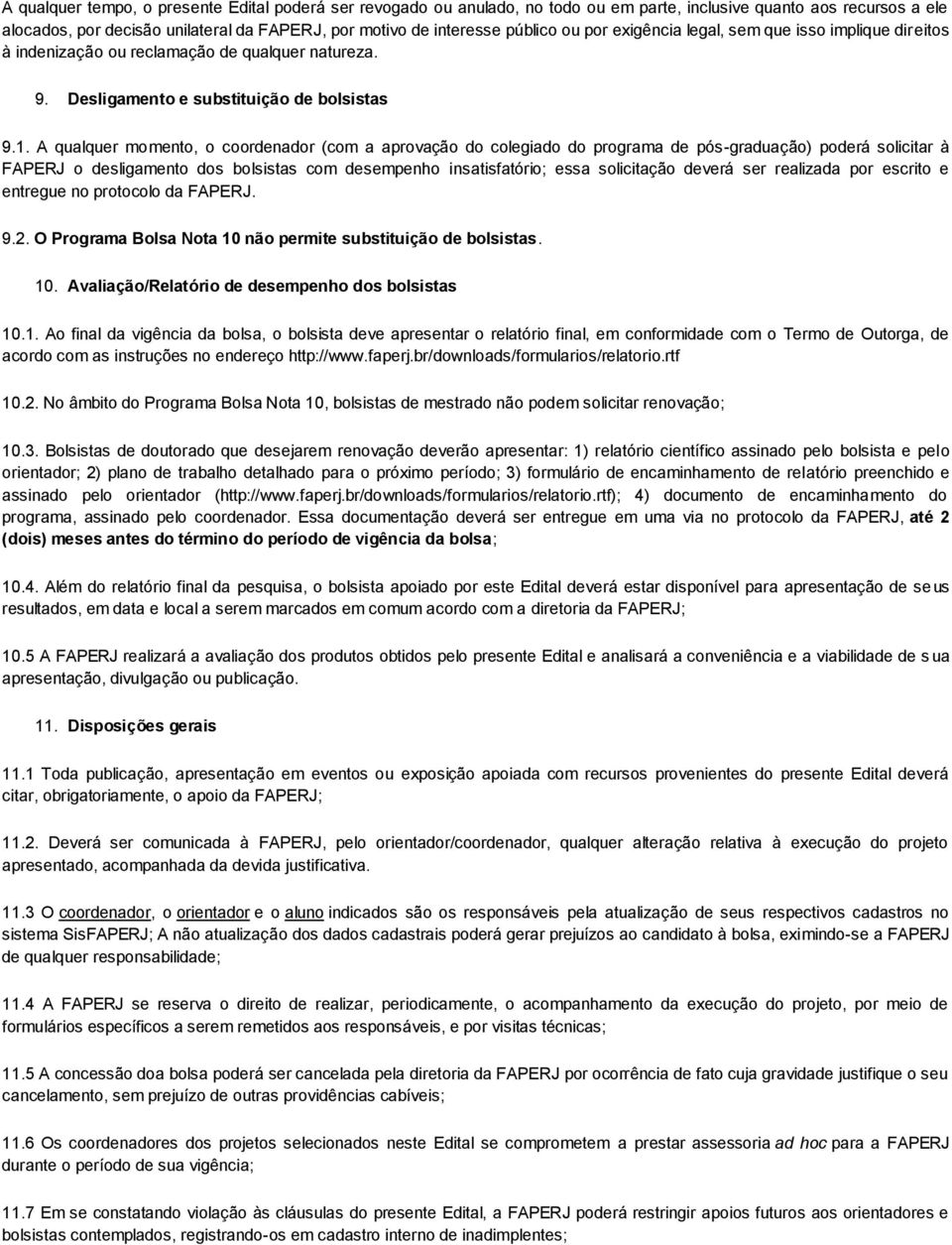 A qualquer tempo, o presente Edital poderá ser revogado ou anulado, no todo ou em parte, inclusive quanto aos recursos a ele alocados, por decisão unilateral da FAPERJ, por motivo de interesse público ou por exigência legal, sem que isso implique direitos à indenização ou reclamação de qualquer natureza.

9. Desligamento e substituição de bolsistas

9.1. A qualquer momento, o coordenador (com a aprovação do colegiado do programa de pós-graduação) poderá solicitar à FAPERJ o desligamento dos bolsistas com desempenho insatisfatório; essa solicitação deverá ser realizada por escrito e entregue no protocolo da FAPERJ.

9.2. O Programa Bolsa Nota 10 não permite substituição de bolsistas.

10. Avaliação/Relatório de desempenho dos bolsistas

10.1. Ao final da vigência da bolsa, o bolsista deve apresentar o relatório final, em conformidade com o Termo de Outorga, de acordo com as instruções no endereço http://www.faperj.br/downloads/formularios/relatorio.rtf

10.2. No âmbito do Programa Bolsa Nota 10, bolsistas de mestrado não podem solicitar renovação;

10.3. Bolsistas de doutorado que desejarem renovação deverão apresentar: 1) relatório científico assinado pelo bolsista e pelo orientador; 2) plano de trabalho detalhado para o próximo período; 3) formulário de encaminhamento de relatório preenchido e assinado pelo orientador (http://www.faperj.br/downloads/formularios/relatorio.rtf); 4) documento de encaminhamento do programa, assinado pelo coordenador. Essa documentação deverá ser entregue em uma via no protocolo da FAPERJ, até 2 (dois) meses antes do término do período de vigência da bolsa;

10.4. Além do relatório final da pesquisa, o bolsista apoiado por este Edital deverá estar disponível para apresentação de seus resultados, em data e local a serem marcados em comum acordo com a diretoria da FAPERJ;

10.5 A FAPERJ realizará a avaliação dos produtos obtidos pelo presente Edital e analisará a conveniência e a viabilidade de sua apresentação, divulgação ou publicação.

11. Disposições gerais

11.1 Toda publicação, apresentação em eventos ou exposição apoiada com recursos provenientes do presente Edital deverá citar, obrigatoriamente, o apoio da FAPERJ;

11.2. Deverá ser comunicada à FAPERJ, pelo orientador/coordenador, qualquer alteração relativa à execução do projeto apresentado, acompanhada da devida justificativa.

11.3 O coordenador, o orientador e o aluno indicados são os responsáveis pela atualização de seus respectivos cadastros no sistema SisFAPERJ; A não atualização dos dados cadastrais poderá gerar prejuízos ao candidato à bolsa, eximindo-se a FAPERJ de qualquer responsabilidade;

11.4 A FAPERJ se reserva o direito de realizar, periodicamente, o acompanhamento da execução do projeto, por meio de formulários específicos a serem remetidos aos responsáveis, e por visitas técnicas;

11.5 A concessão doa bolsa poderá ser cancelada pela diretoria da FAPERJ por ocorrência de fato cuja gravidade justifique o seu cancelamento, sem prejuízo de outras providências cabíveis;

11.6 Os coordenadores dos projetos selecionados neste Edital se comprometem a prestar assessoria ad hoc para a FAPERJ durante o período de sua vigência;

11.7 Em se constatando violação às cláusulas do presente Edital, a FAPERJ poderá restringir apoios futuros aos orientadores e bolsistas contemplados, registrando-os em cadastro interno de inadimplentes;